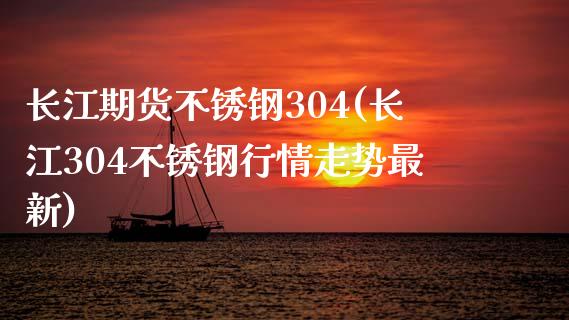 长江期货不锈钢304(长江304不锈钢行情走势最新)